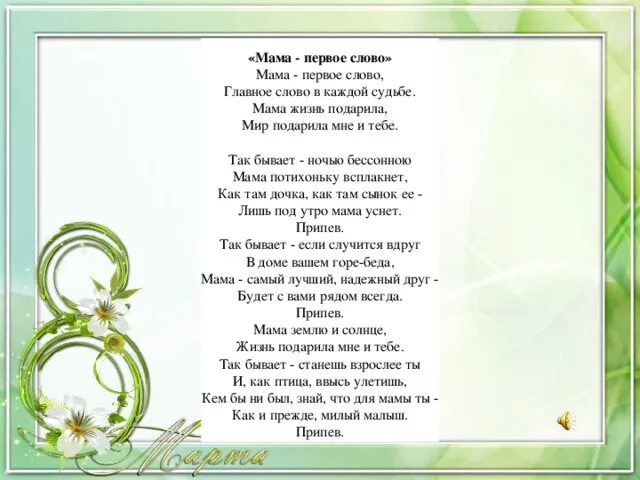 «Мама - первое слово»
Мама - первое слово,
Главное слово в каждой судьбе.
Мама жизнь подарила,
Мир подарила мне и тебе.

Так бывает - ночью бессонною
Мама потихоньку всплакнет,
Как там дочка, как там сынок ее -
Лишь под утро мама уснет.
Припев.
Так бывает - если случится вдруг
В доме вашем горе-беда,
Мама - самый лучший, надежный друг -
Будет с вами рядом всегда.
Припев.
Мама землю и солнце,
Жизнь подарила мне и тебе.
Так бывает - станешь взрослее ты
И, как птица, ввысь улетишь,
Кем бы ни был, знай, что для мамы ты -
Как и прежде, милый малыш.
Припев.

8 Марта